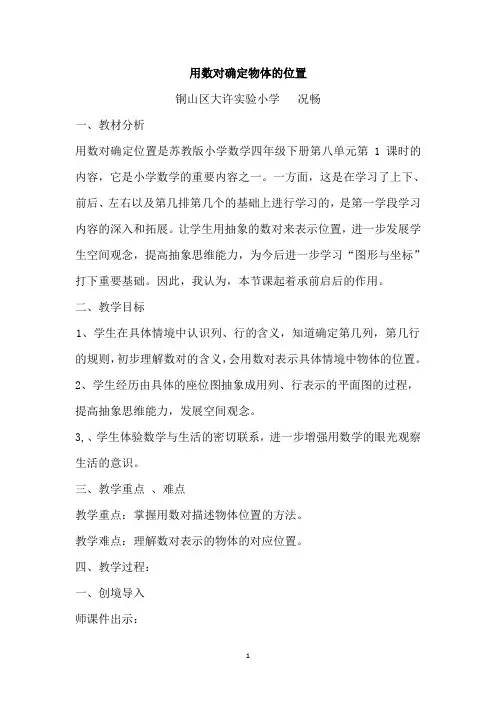 用数对确定物体的位置

铜山区大许实验小学　况畅

一、教材分析

用数对确定位置是苏教版小学数学四年级下册第八单元第 1 课时的内容，它是小学数学的重要内容之一。一方面，这是在学习了上下、前后、左右以及第几排第几个的基础上进行学习的，是第一学段学习内容的深入和拓展。让学生用抽象的数对来表示位置，进一步发展学生空间观念，提高抽象思维能力，为今后进一步学习“图形与坐标”打下重要基础。因此，我认为，本节课起着承前启后的作用。

二、教学目标

1、学生在具体情境中认识列、行的含义，知道确定第几列，第几行的规则，初步理解数对的含义，会用数对表示具体情境中物体的位置。

2、学生经历由具体的座位图抽象成用列、行表示的平面图的过程，提高抽象思维能力，发展空间观念。

3,、学生体验数学与生活的密切联系，进一步增强用数学的眼光观察生活的意识。

三、教学重点 、难点

教学重点：掌握用数对描述物体位置的方法。

教学难点：理解数对表示的物体的对应位置。

四、教学过程：

一、创境导入

师课件出示：

1